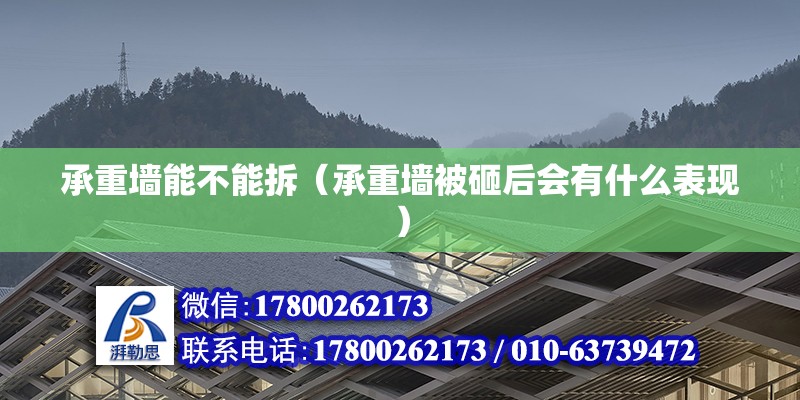 承重墙能不能拆（承重墙被砸后会有什么表现）

湃勒思

微信:17800262173

联系电话:17800262173 / 010-63739472